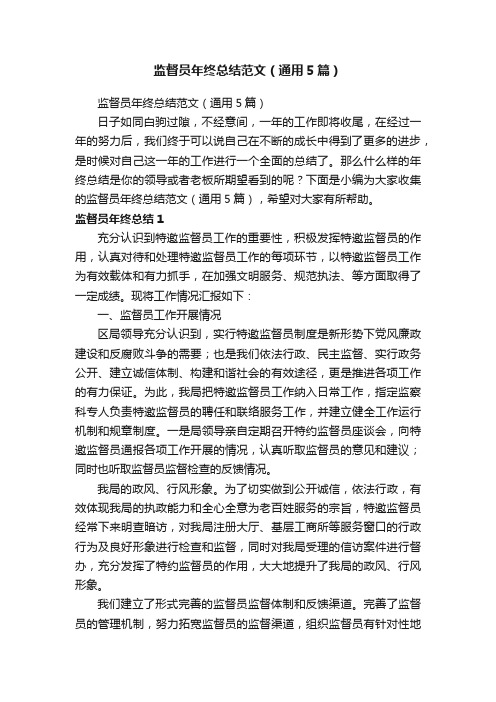 监督员年终总结范文（通用5篇）

监督员年终总结范文（通用5篇）

日子如同白驹过隙，不经意间，一年的工作即将收尾，在经过一年的努力后，我们终于可以说自己在不断的成长中得到了更多的进步，是时候对自己这一年的工作进行一个全面的总结了。那么什么样的年终总结是你的领导或者老板所期望看到的呢？下面是小编为大家收集的监督员年终总结范文（通用5篇），希望对大家有所帮助。

监督员年终总结1

充分认识到特邀监督员工作的重要性，积极发挥特邀监督员的作用，认真对待和处理特邀监督员工作的每项环节，以特邀监督员工作为有效载体和有力抓手，在加强文明服务、规范执法、等方面取得了一定成绩。现将工作情况汇报如下：

一、监督员工作开展情况

区局领导充分认识到，实行特邀监督员制度是新形势下党风廉政建设和反腐败斗争的需要；也是我们依法行政、民主监督、实行政务公开、建立诚信体制、构建和谐社会的有效途径，更是推进各项工作的有力保证。为此，我局把特邀监督员工作纳入日常工作，指定监察科专人负责特邀监督员的聘任和联络服务工作，并建立健全工作运行机制和规章制度。一是局领导亲自定期召开特约监督员座谈会，向特邀监督员通报各项工作开展的情况，认真听取监督员的意见和建议；同时也听取监督员监督检查的反馈情况。

我局的政风、行风形象。为了切实做到公开诚信，依法行政，有效体现我局的执政能力和全心全意为老百姓服务的宗旨，特邀监督员经常下来明查暗访，对我局注册大厅、基层工商所等服务窗口的行政行为及良好形象进行检查和监督，同时对我局受理的信访案件进行督办，充分发挥了特约监督员的作用，大大地提升了我局的政风、行风形象。

我们建立了形式完善的监督员监督体制和反馈渠道。完善了监督员的管理机制，努力拓宽监督员的监督渠道，组织监督员有针对性地